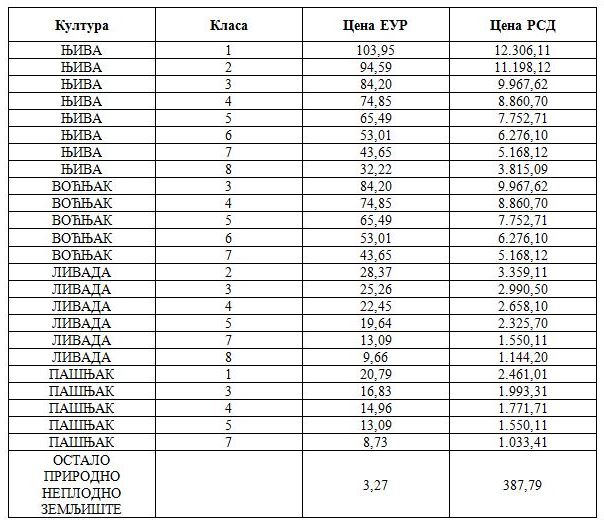 | Култура | Класа | Цена ЕУР | Цена РСД |
|---|---|---|---|
| ЊИВА | 1 | 103,95 | 12.306,11 |
| ЊИВА | 2 | 94,59 | 11.198,12 |
| ЊИВА | 3 | 84,20 | 9.967,62 |
| ЊИВА | 4 | 74,85 | 8.860,70 |
| ЊИВА | 5 | 65,49 | 7.752,71 |
| ЊИВА | 6 | 53,01 | 6.276,10 |
| ЊИВА | 7 | 43,65 | 5.168,12 |
| ЊИВА | 8 | 32,22 | 3.815,09 |
| ВОЋЊАК | 3 | 84,20 | 9.967,62 |
| ВОЋЊАК | 4 | 74,85 | 8.860,70 |
| ВОЋЊАК | 5 | 65,49 | 7.752,71 |
| ВОЋЊАК | 6 | 53,01 | 6.276,10 |
| ВОЋЊАК | 7 | 43,65 | 5.168,12 |
| ЛИВАДА | 2 | 28,37 | 3.359,11 |
| ЛИВАДА | 3 | 25,26 | 2.990,50 |
| ЛИВАДА | 4 | 22,45 | 2.658,10 |
| ЛИВАДА | 5 | 19,64 | 2.325,70 |
| ЛИВАДА | 7 | 13,09 | 1.550,11 |
| ЛИВАДА | 8 | 9,66 | 1.144,20 |
| ПАШЊАК | 1 | 20,79 | 2.461,01 |
| ПАШЊАК | 3 | 16,83 | 1.993,31 |
| ПАШЊАК | 4 | 14,96 | 1.771,71 |
| ПАШЊАК | 5 | 13,09 | 1.550,11 |
| ПАШЊАК | 7 | 8,73 | 1.033,41 |
| ОСТАЛО ПРИРОДНО НЕПЛОДНО ЗЕМЉИШТЕ | | 3,27 | 387,79 |